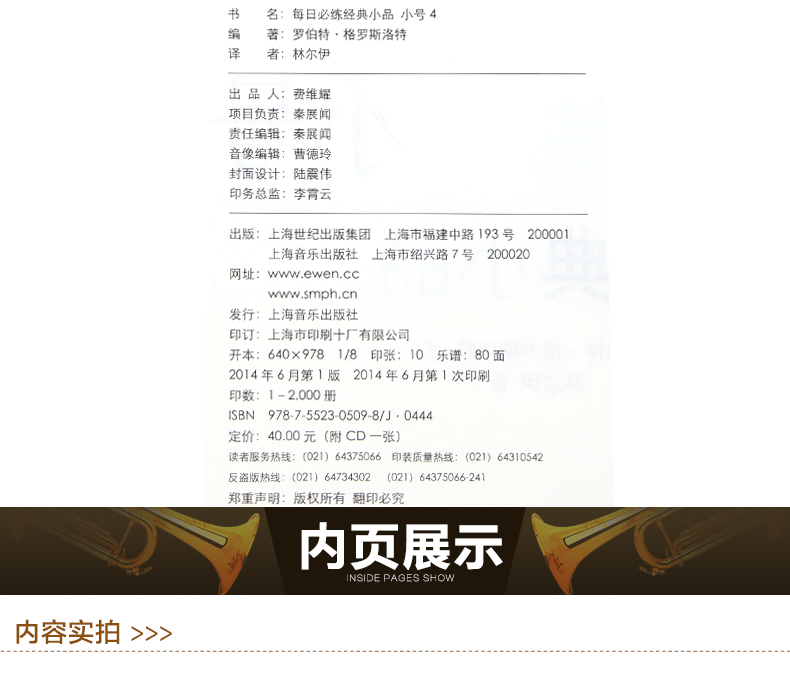 书 名：每日必练经典小品 小号4
编 著：罗伯特·格罗斯洛特
译 者：林尔伊

出品人：费维耀
项目负责：秦展闻
责任编辑：秦展闻
音像编辑：曹德玲
封面设计：陆震伟
印务总监：李霄云

出版：上海世纪出版集团 上海市福建中路193号 200001
上海音乐出版社 上海市绍兴路7号 200020
网址：www.ewen.cc
www.smph.cn
发行：上海音乐出版社
印订：上海市印刷十厂有限公司
开本：640×978 1/8 印张：10 乐谱：80面
2014年6月第1版 2014年6月第1次印刷
印数：1－2,000册
ISBN 978-7-5523-0509-8/J·0444
定价：40.00元（附CD一张）
读者服务热线：（021）64375066 印装质量热线：（021）64310542
反盗版热线：（021）64734302 （021）64375066-241
郑重声明：版权所有 翻印必究

内页展示
INSIDE PAGES SHOW

内容实拍 >>>